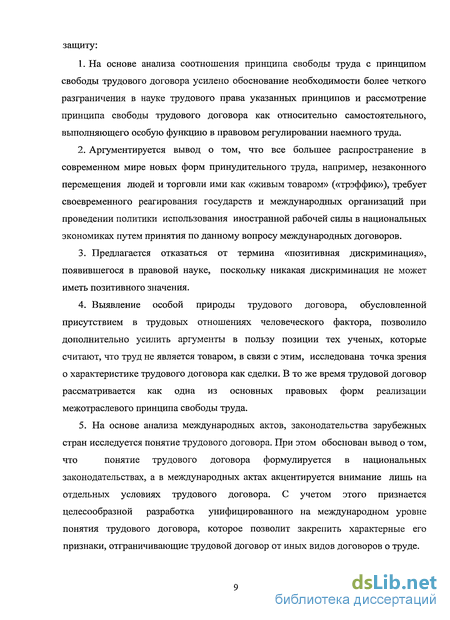 защиту:

1. На основе анализа соотношения принципа свободы труда с принципом свободы трудового договора усилено обоснование необходимости более четкого разграничения в науке трудового права указанных принципов и рассмотрение принципа свободы трудового договора как относительно самостоятельного, выполняющего особую функцию в правовом регулировании наемного труда.

2. Аргументируется вывод о том, что все большее распространение в современном мире новых форм принудительного труда, например, незаконного перемещения людей и торговли ими как «живым товаром» («трэффик»), требует своевременного реагирования государств и международных организаций при проведении политики использования иностранной рабочей силы в национальных экономиках путем принятия по данному вопросу международных договоров.

3. Предлагается отказаться от термина «позитивная дискриминация», появившегося в правовой науке, поскольку никакая дискриминация не может иметь позитивного значения.

4. Выявление особой природы трудового договора, обусловленной присутствием в трудовых отношениях человеческого фактора, позволило дополнительно усилить аргументы в пользу позиции тех ученых, которые считают, что труд не является товаром, в связи с этим, исследована точка зрения о характеристике трудового договора как сделки. В то же время трудовой договор рассматривается как одна из основных правовых форм реализации межотраслевого принципа свободы труда.

5. На основе анализа международных актов, законодательства зарубежных стран исследуется понятие трудового договора. При этом обоснован вывод о том, что понятие трудового договора формулируется в национальных законодательствах, а в международных актах акцентируется внимание лишь на отдельных условиях трудового договора. С учетом этого признается целесообразной разработка унифицированного на международном уровне понятия трудового договора, которое позволит закрепить характерные его признаки, отграничивающие трудовой договор от иных видов договоров о труде.

9

dsLib.net
библиотека диссертаций